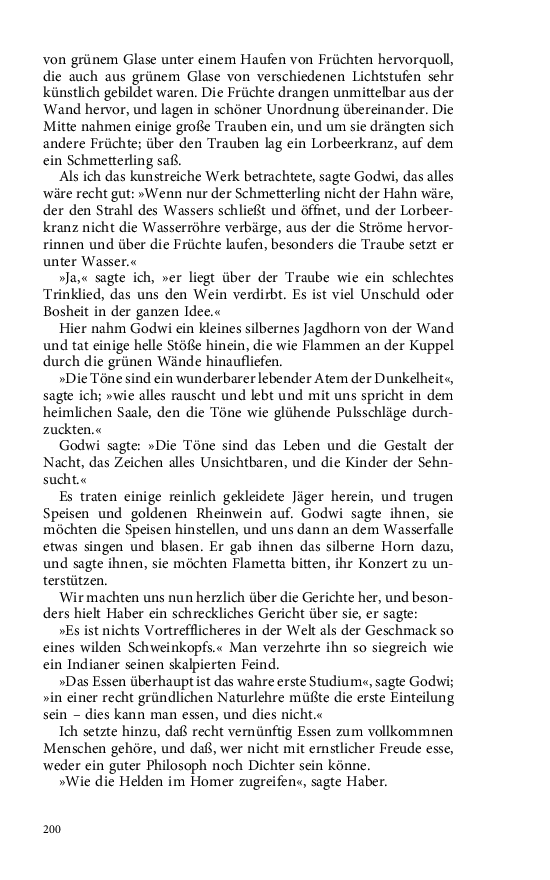 von grünem Glase unter einem Haufen von Früchten hervorquoll, die auch aus grünem Glase von verschiedenen Lichtstufen sehr künstlich gebildet waren. Die Früchte drangen unmittelbar aus der Wand hervor, und lagen in schöner Unordnung übereinander. Die Mitte nahmen einige große Trauben ein, und um sie drängten sich andere Früchte; über den Trauben lag ein Lorbeerkranz, auf dem ein Schmetterling saß.

Als ich das kunstreiche Werk betrachtete, sagte Godwi, das alles wäre recht gut: »Wenn nur der Schmetterling nicht der Hahn wäre, der den Strahl des Wassers schließt und öffnet, und der Lorbeerkranz nicht die Wasserröhre verbärge, aus der die Ströme hervorrinnen und über die Früchte laufen, besonders die Traube setzt er unter Wasser.«

»Ja,« sagte ich, »er liegt über der Traube wie ein schlechtes Trinklied, das uns den Wein verdirbt. Es ist viel Unschuld oder Bosheit in der ganzen Idee.«

Hier nahm Godwi ein kleines silbernes Jagdhorn von der Wand und tat einige helle Stöße hinein, die wie Flammen an der Kuppel durch die grünen Wände hinaufliefen.

»Die Töne sind ein wunderbarer lebender Atem der Dunkelheit«, sagte ich; »wie alles rauscht und lebt und mit uns spricht in dem heimlichen Saale, den die Töne wie glühende Pulsschläge durchzuckten.«

Godwi sagte: »Die Töne sind das Leben und die Gestalt der Nacht, das Zeichen alles Unsichtbaren, und die Kinder der Sehnsucht.«

Es traten einige reinlich gekleidete Jäger herein, und trugen Speisen und goldenen Rheinwein auf. Godwi sagte ihnen, sie möchten die Speisen hinstellen, und uns dann an dem Wasserfalle etwas singen und blasen. Er gab ihnen das silberne Horn dazu, und sagte ihnen, sie möchten Flametta bitten, ihr Konzert zu unterstützen.

Wir machten uns nun herzlich über die Gerichte her, und besonders hielt Haber ein schreckliches Gericht über sie, er sagte:

»Es ist nichts Vortrefflicheres in der Welt als der Geschmack so eines wilden Schweinkopfs.« Man verzehrte ihn so siegreich wie ein Indianer seinen skalpierten Feind.

»Das Essen überhaupt ist das wahre erste Studium«, sagte Godwi; »in einer recht gründlichen Naturlehre müßte die erste Einteilung sein – dies kann man essen, und dies nicht.«

Ich setzte hinzu, daß recht vernünftig Essen zum vollkommnen Menschen gehöre, und daß, wer nicht mit ernstlicher Freude esse, weder ein guter Philosoph noch Dichter sein könne.

»Wie die Helden im Homer zugreifen«, sagte Haber.

200